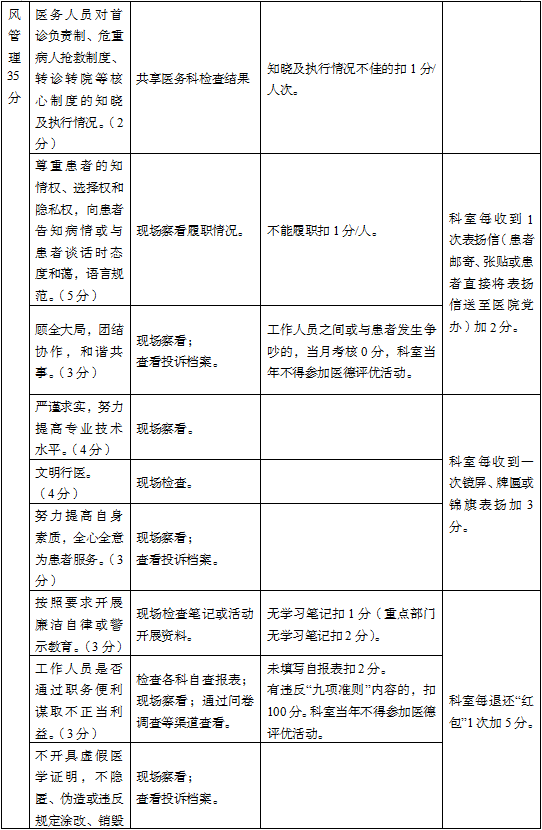 | 风管理35分 | 医务人员对首诊负责制、危重病人抢救制度、转诊转院等核心制度的知晓及执行情况。（2分） | 共享医务科检查结果 | 知晓及执行情况不佳的扣1分/人次。 | |
|---|---|---|---|---|
| | 尊重患者的知情权、选择权和隐私权，向患者告知病情或与患者谈话时态度和蔼，语言规范。（5分） | 现场察看履职情况。 | 不能履职扣1分/人。 | 科室每收到1次表扬信（患者邮寄、张贴或患者直接将表扬信送至医院党办）加2分。 |
| | 顾全大局，团结协作，和谐共事。（3分） | 现场察看；查看投诉档案。 | 工作人员之间或与患者发生争吵的，当月考核0分，科室当年不得参加医德评优活动。 | |
| | 严谨求实，努力提高专业技术水平。（4分） | 现场察看。 | | 科室每收到一次镜屏、牌匾或锦旗表扬加3分。 |
| | 文明行医。（4分） | 现场检查。 | | |
| | 努力提高自身素质，全心全意为患者服务。（3分） | 现场察看；查看投诉档案。 | | |
| | 按照要求开展廉洁自律或警示教育。（3分） | 现场检查笔记或活动开展资料。 | 无学习笔记扣1分（重点部门无学习笔记扣2分）。 | 科室每退还“红包”1次加5分。 |
| | 工作人员是否通过职务便利谋取不正当利益。（3分） | 检查各科自查报表；现场察看；通过问卷调查等渠道查看。 | 未填写自报表扣2分。有违反“九项准则”内容的，扣100分。科室当年不得参加医德评优活动。 | |
| | 不开具虚假医学证明，不隐匿、伪造或违反规定涂改、销毁 | 现场察看；查看投诉档案。 | | |